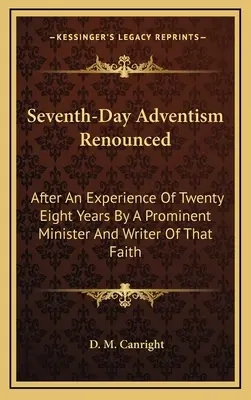 —KESSINGER'S LEGACY REPRINTS—

Seventh-Day Adventism Renounced

After An Experience Of Twenty Eight Years By A Prominent Minister And Writer Of That Faith

D. M. Canright